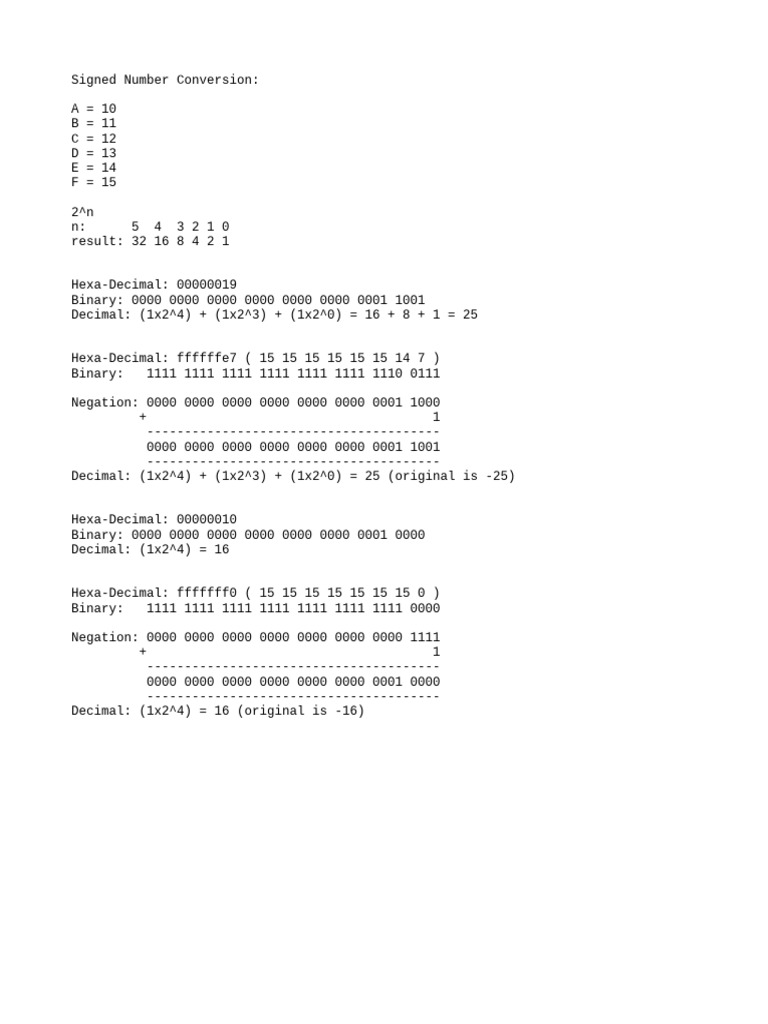 Signed Number Conversion:

A = 10
B = 11
C = 12
D = 13
E = 14
F = 15

2^n
n:      5  4  3 2 1 0
result: 32 16 8 4 2 1

Hexa-Decimal: 00000019
Binary: 0000 0000 0000 0000 0000 0000 0001 1001
Decimal: (1x2^4) + (1x2^3) + (1x2^0) = 16 + 8 + 1 = 25

Hexa-Decimal: ffffffe7 ( 15 15 15 15 15 15 14 7 )
Binary:   1111 1111 1111 1111 1111 1111 1110 0111

Negation: 0000 0000 0000 0000 0000 0000 0001 1000
         +                                       1
          ---------------------------------------
          0000 0000 0000 0000 0000 0000 0001 1001
          ---------------------------------------
Decimal: (1x2^4) + (1x2^3) + (1x2^0) = 25 (original is -25)

Hexa-Decimal: 00000010
Binary: 0000 0000 0000 0000 0000 0000 0001 0000
Decimal: (1x2^4) = 16

Hexa-Decimal: fffffff0 ( 15 15 15 15 15 15 15 0 )
Binary:   1111 1111 1111 1111 1111 1111 1111 0000

Negation: 0000 0000 0000 0000 0000 0000 0000 1111
         +                                       1
          ---------------------------------------
          0000 0000 0000 0000 0000 0000 0001 0000
          ---------------------------------------
Decimal: (1x2^4) = 16 (original is -16)